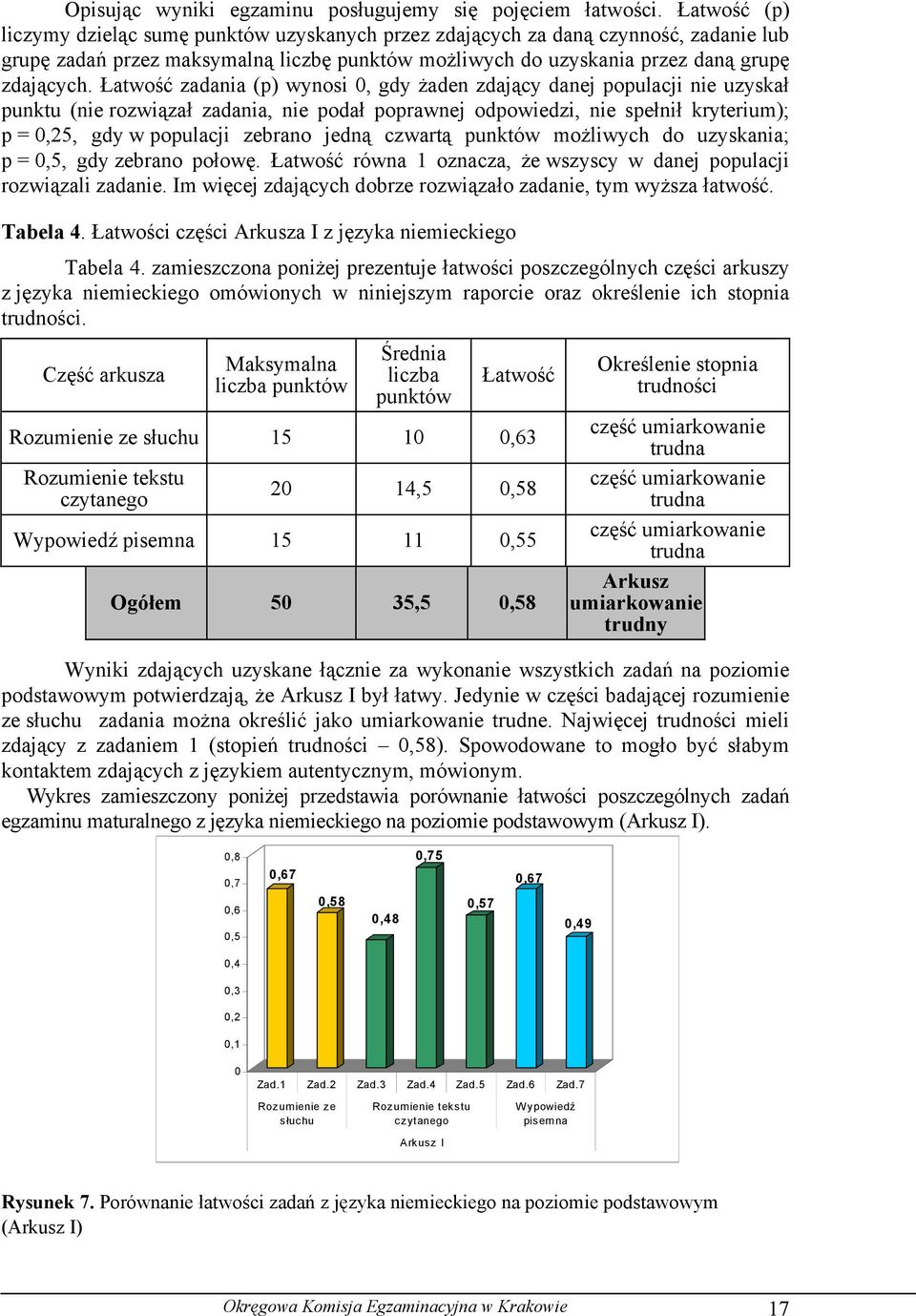 Opisując wyniki egzaminu posługujemy się pojęciem łatwości. Łatwość (p) liczymy dzieląc sumę punktów uzyskanych przez zdających za daną czynność, zadanie lub grupę zadań przez maksymalną liczbę punktów możliwych do uzyskania przez daną grupę zdających. Łatwość zadania (p) wynosi 0, gdy żaden zdający danej populacji nie uzyskał punktu (nie rozwiązał zadania, nie podał poprawnej odpowiedzi, nie spełnił kryterium); p = 0,25, gdy w populacji zebrano jedną czwartą punktów możliwych do uzyskania; p = 0,5, gdy zebrano połowę. Łatwość równa 1 oznacza, że wszyscy w danej populacji rozwiązali zadanie. Im więcej zdających dobrze rozwiązało zadanie, tym wyższa łatwość.

Tabela 4. Łatwości części Arkusza I z języka niemieckiego

Tabela 4. zamieszczona poniżej prezentuje łatwości poszczególnych części arkuszy z języka niemieckiego omówionych w niniejszym raporcie oraz określenie ich stopnia trudności.

| Część arkusza | Maksymalna liczba punktów | Średnia liczba punktów | Łatwość | Określenie stopnia trudności |
|---|---|---|---|---|
| Rozumienie ze słuchu | 15 | 10 | 0,63 | część umiarkowanie trudna |
| Rozumienie tekstu czytanego | 20 | 14,5 | 0,58 | część umiarkowanie trudna |
| Wypowiedź pisemna | 15 | 11 | 0,55 | część umiarkowanie trudna |
| Ogółem | 50 | 35,5 | 0,58 | Arkusz umiarkowanie trudny |

Wyniki zdających uzyskane łącznie za wykonanie wszystkich zadań na poziomie podstawowym potwierdzają, że Arkusz I był łatwy. Jedynie w części badającej rozumienie ze słuchu zadania można określić jako umiarkowanie trudne. Najwięcej trudności mieli zdający z zadaniem 1 (stopień trudności – 0,58). Spowodowane to mogło być słabym kontaktem zdających z językiem autentycznym, mówionym.

Wykres zamieszczony poniżej przedstawia porównanie łatwości poszczególnych zadań egzaminu maturalnego z języka niemieckiego na poziomie podstawowym (Arkusz I).

0,8
0,7
0,6
0,5
0,4
0,3
0,2
0,1
0
0,67
0,58
0,48
0,75
0,57
0,67
0,49
Zad.1 Zad.2 Zad.3 Zad.4 Zad.5 Zad.6 Zad.7
Rozumienie ze słuchu
Rozumienie tekstu czytanego
Wypowiedź pisemna
Arkusz I

Rysunek 7. Porównanie łatwości zadań z języka niemieckiego na poziomie podstawowym (Arkusz I)

Okręgowa Komisja Egzaminacyjna w Krakowie 17